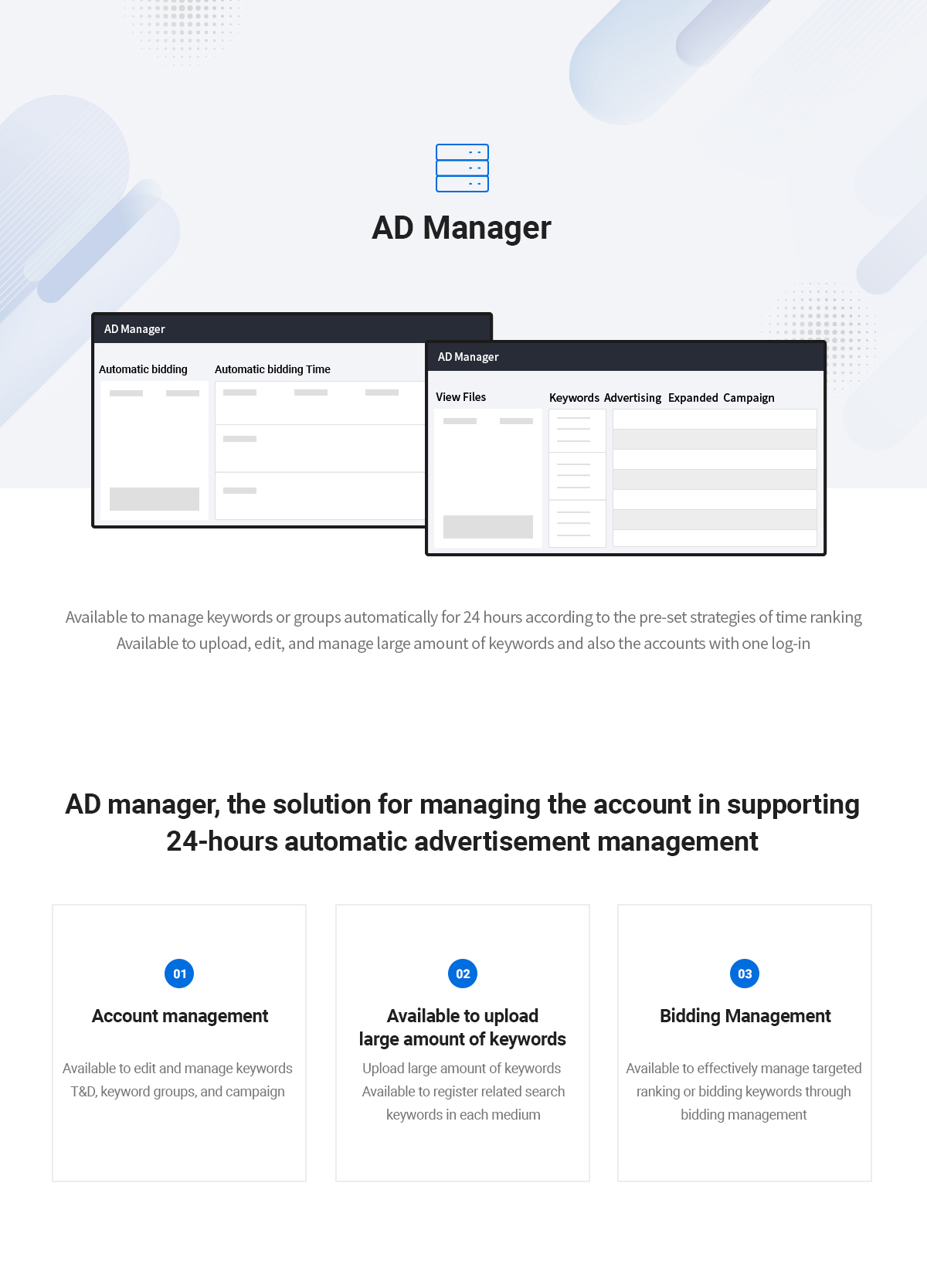 AD Manager

AD Manager

Automatic bidding Automatic bidding Time

AD Manager

View Files Keywords Advertising Expanded Campaign

Available to manage keywords or groups automatically for 24 hours according to the pre-set strategies of time ranking
Available to upload, edit, and manage large amount of keywords and also the accounts with one log-in

AD manager, the solution for managing the account in supporting 24-hours automatic advertisement management

01
Account management
Available to edit and manage keywords T&D, keyword groups, and campaign

02
Available to upload large amount of keywords
Upload large amount of keywords
Available to register related search keywords in each medium

03
Bidding Management
Available to effectively manage targeted ranking or bidding keywords through bidding management